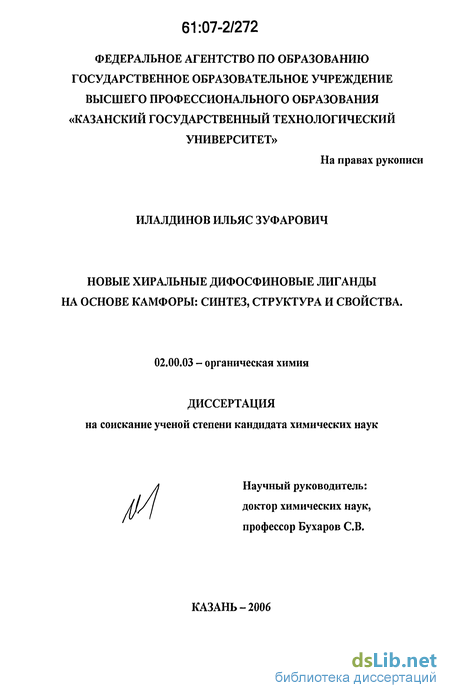 61:07-2/272

ФЕДЕРАЛЬНОЕ АГЕНТСТВО ПО ОБРАЗОВАНИЮ
ГОСУДАРСТВЕННОЕ ОБРАЗОВАТЕЛЬНОЕ УЧРЕЖДЕНИЕ
ВЫСШЕГО ПРОФЕССИОНАЛЬНОГО ОБРАЗОВАНИЯ
«КАЗАНСКИЙ ГОСУДАРСТВЕННЫЙ ТЕХНОЛОГИЧЕСКИЙ УНИВЕРСИТЕТ»

На правах рукописи

ИЛАЛДИНОВ ИЛЬЯС ЗУФАРОВИЧ

НОВЫЕ ХИРАЛЬНЫЕ ДИФОСФИНОВЫЕ ЛИГАНДЫ
НА ОСНОВЕ КАМФОРЫ: СИНТЕЗ, СТРУКТУРА И СВОЙСТВА.

02.00.03 – органическая химия

ДИССЕРТАЦИЯ
на соискание ученой степени кандидата химических наук

Научный руководитель:
доктор химических наук,
профессор Бухаров С.В.

КАЗАНЬ – 2006

dsLib.net
библиотека диссертаций